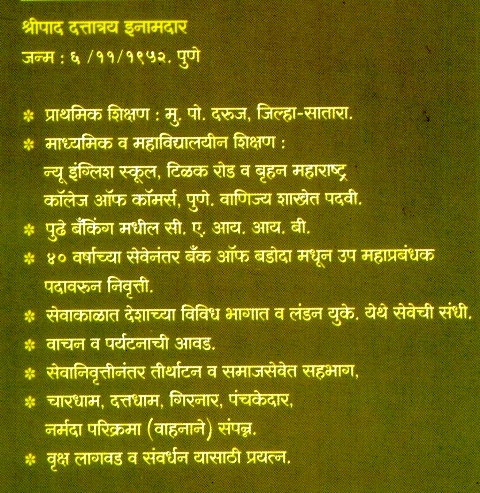 श्रीपाद दत्तात्रय इनामदार
जन्म : ६ /११/१९५२. पुणे

* प्राथमिक शिक्षण : मु. पो. दरुज, जिल्हा-सातारा.
* माध्यमिक व महाविद्यालयीन शिक्षण : न्यू इंग्लिश स्कूल, टिळक रोड व बृहन महाराष्ट्र कॉलेज ऑफ कॉमर्स, पुणे. वाणिज्य शाखेत पदवी.
* पुढे बँकिंग मधील सी. ए. आय. आय. बी.
* ४० वर्षाच्या सेवेनंतर बँक ऑफ बडोदा मधून उप महाप्रबंधक पदावरुन निवृत्ती.
* सेवाकाळात देशाच्या विविध भागात व लंडन युके. येथे सेवेची संधी.
* वाचन व पर्यटनाची आवड.
* सेवानिवृत्तीनंतर तीर्थाटन व समाजसेवेत सहभाग,
* चारधाम, दत्तधाम, गिरनार, पंचकेदार, नर्मदा परिक्रमा (वाहनाने) संपन्न.
* वृक्ष लागवड व संवर्धन यासाठी प्रयत्न.